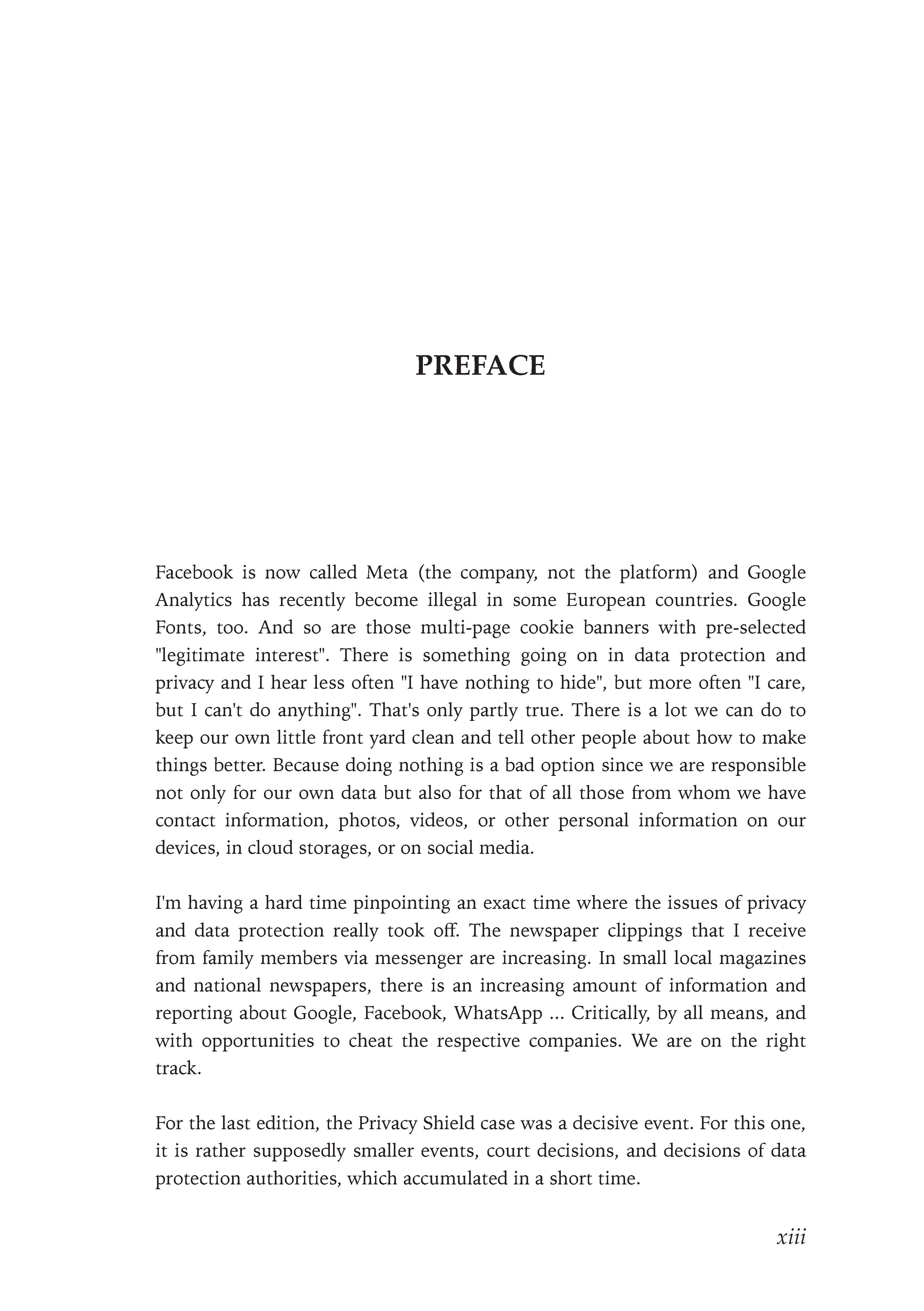 PREFACE

Facebook is now called Meta (the company, not the platform) and Google Analytics has recently become illegal in some European countries. Google Fonts, too. And so are those multi-page cookie banners with pre-selected "legitimate interest". There is something going on in data protection and privacy and I hear less often "I have nothing to hide", but more often "I care, but I can't do anything". That's only partly true. There is a lot we can do to keep our own little front yard clean and tell other people about how to make things better. Because doing nothing is a bad option since we are responsible not only for our own data but also for that of all those from whom we have contact information, photos, videos, or other personal information on our devices, in cloud storages, or on social media.

I'm having a hard time pinpointing an exact time where the issues of privacy and data protection really took off. The newspaper clippings that I receive from family members via messenger are increasing. In small local magazines and national newspapers, there is an increasing amount of information and reporting about Google, Facebook, WhatsApp ... Critically, by all means, and with opportunities to cheat the respective companies. We are on the right track.

For the last edition, the Privacy Shield case was a decisive event. For this one, it is rather supposedly smaller events, court decisions, and decisions of data protection authorities, which accumulated in a short time.

xiii